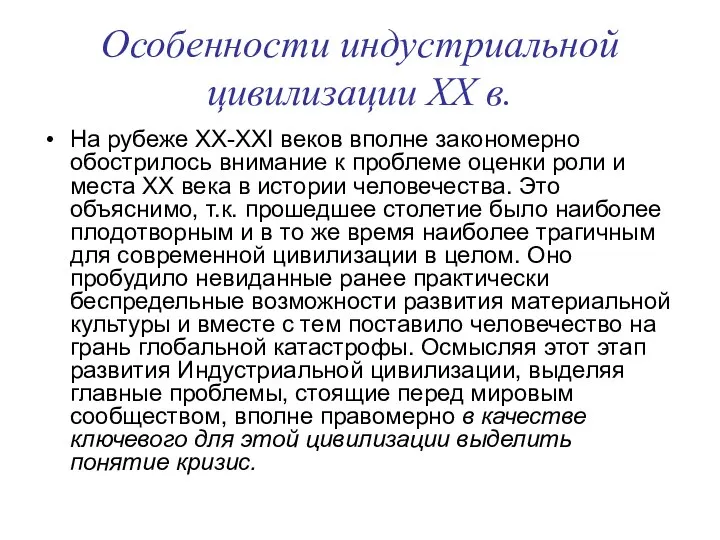 Особенности индустриальной цивилизации XX в.

• На рубеже XX-XXI веков вполне закономерно обострилось внимание к проблеме оценки роли и места XX века в истории человечества. Это объяснимо, т.к. прошедшее столетие было наиболее плодотворным и в то же время наиболее трагичным для современной цивилизации в целом. Оно пробудило невиданные ранее практически беспредельные возможности развития материальной культуры и вместе с тем поставило человечество на грань глобальной катастрофы. Осмысляя этот этап развития Индустриальной цивилизации, выделяя главные проблемы, стоящие перед мировым сообществом, вполне правомерно в качестве ключевого для этой цивилизации выделить понятие кризис.